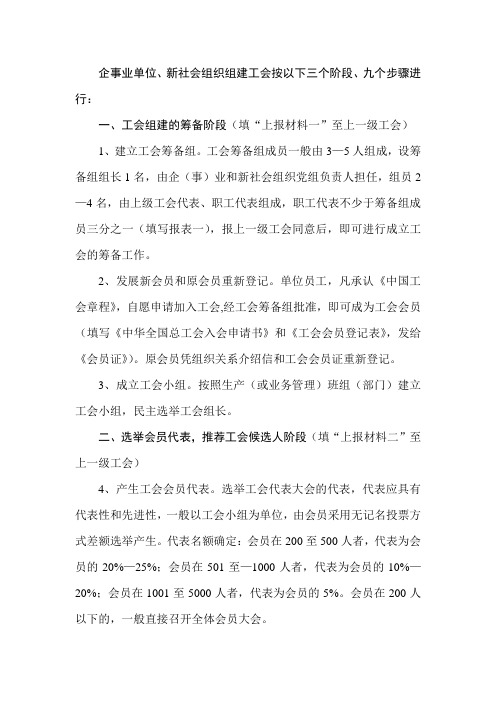 企事业单位、新社会组织组建工会按以下三个阶段、九个步骤进行：

一、工会组建的筹备阶段（填“上报材料一”至上一级工会）

1、建立工会筹备组。工会筹备组成员一般由3—5人组成，设筹备组组长1名，由企（事）业和新社会组织党组负责人担任，组员2—4名，由上级工会代表、职工代表组成，职工代表不少于筹备组成员三分之一（填写报表一），报上一级工会同意后，即可进行成立工会的筹备工作。

2、发展新会员和原会员重新登记。单位员工，凡承认《中国工会章程》，自愿申请加入工会,经工会筹备组批准，即可成为工会会员（填写《中华全国总工会入会申请书》和《工会会员登记表》，发给《会员证》）。原会员凭组织关系介绍信和工会会员证重新登记。

3、成立工会小组。按照生产（或业务管理）班组（部门）建立工会小组，民主选举工会组长。

二、选举会员代表，推荐工会候选人阶段（填“上报材料二”至上一级工会）

4、产生工会会员代表。选举工会代表大会的代表，代表应具有代表性和先进性，一般以工会小组为单位，由会员采用无记名投票方式差额选举产生。代表名额确定：会员在200至500人者，代表为会员的20%—25%；会员在501至—1000人者，代表为会员的10%—20%；会员在1001至5000人者，代表为会员的5%。会员在200人以下的，一般直接召开全体会员大会。